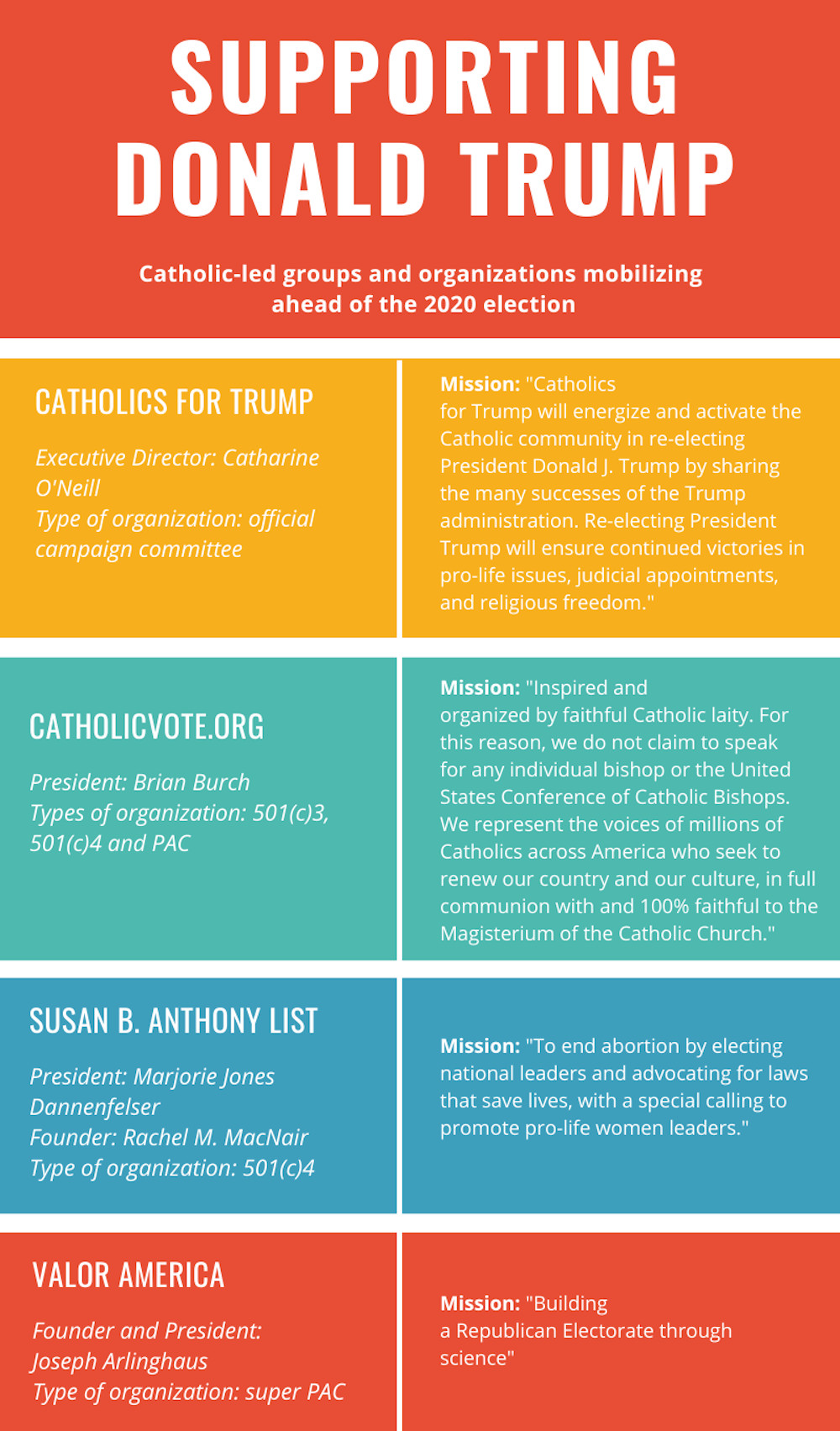 SUPPORTING DONALD TRUMP

Catholic-led groups and organizations mobilizing ahead of the 2020 election

CATHOLICS FOR TRUMP

Executive Director: Catharine O'Neill
Type of organization: official campaign committee

Mission: "Catholics for Trump will energize and activate the Catholic community in re-electing President Donald J. Trump by sharing the many successes of the Trump administration. Re-electing President Trump will ensure continued victories in pro-life issues, judicial appointments, and religious freedom."

CATHOLICVOTE.ORG

President: Brian Burch
Types of organization: 501(c)3, 501(c)4 and PAC

Mission: "Inspired and organized by faithful Catholic laity. For this reason, we do not claim to speak for any individual bishop or the United States Conference of Catholic Bishops. We represent the voices of millions of Catholics across America who seek to renew our country and our culture, in full communion with and 100% faithful to the Magisterium of the Catholic Church."

SUSAN B. ANTHONY LIST

President: Marjorie Jones Dannenfelser
Founder: Rachel M. MacNair
Type of organization: 501(c)4

Mission: "To end abortion by electing national leaders and advocating for laws that save lives, with a special calling to promote pro-life women leaders."

VALOR AMERICA

Founder and President: Joseph Arlinghaus
Type of organization: super PAC

Mission: "Building a Republican Electorate through science"